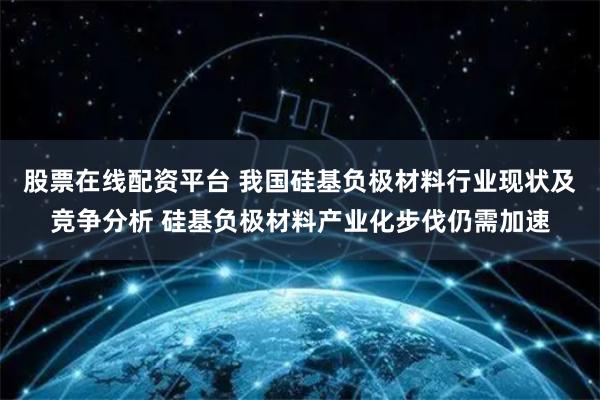 股票在线配资平台 我国硅基负极材料行业现状及竞争分析 硅基负极材料产业化步伐仍需加速